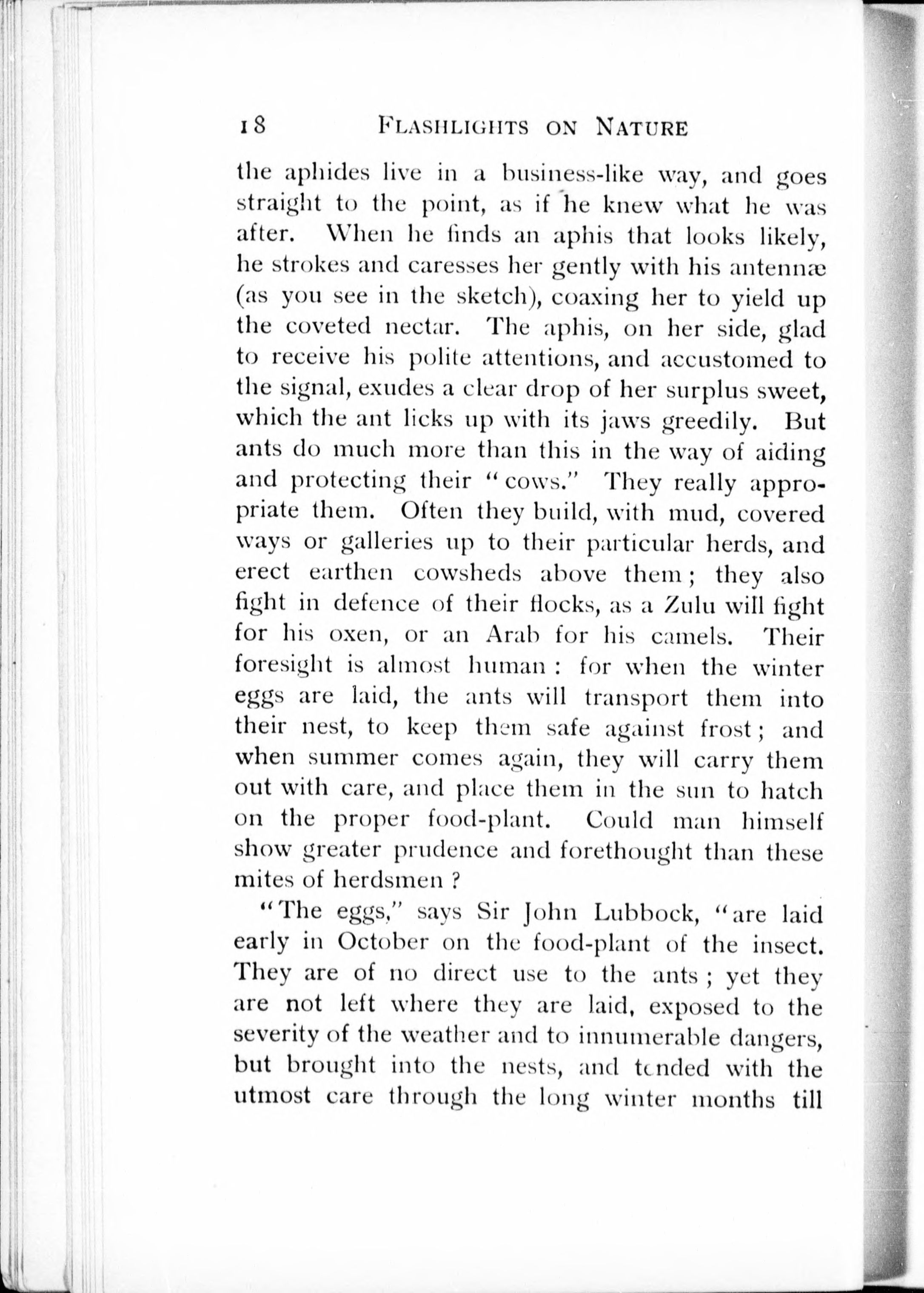 18 FLASHLIGHTS ON NATURE

the aphides live in a business-like way, and goes straight to the point, as if he knew what he was after. When he finds an aphis that looks likely, he strokes and caresses her gently with his antennæ (as you see in the sketch), coaxing her to yield up the coveted nectar. The aphis, on her side, glad to receive his polite attentions, and accustomed to the signal, exudes a clear drop of her surplus sweet, which the ant licks up with its jaws greedily. But ants do much more than this in the way of aiding and protecting their "cows." They really appropriate them. Often they build, with mud, covered ways or galleries up to their particular herds, and erect earthen cowsheds above them; they also fight in defence of their flocks, as a Zulu will fight for his oxen, or an Arab for his camels. Their foresight is almost human: for when the winter eggs are laid, the ants will transport them into their nest, to keep them safe against frost; and when summer comes again, they will carry them out with care, and place them in the sun to hatch on the proper food-plant. Could man himself show greater prudence and forethought than these mites of herdsmen?

"The eggs," says Sir John Lubbock, "are laid early in October on the food-plant of the insect. They are of no direct use to the ants; yet they are not left where they are laid, exposed to the severity of the weather and to innumerable dangers, but brought into the nests, and tended with the utmost care through the long winter months till